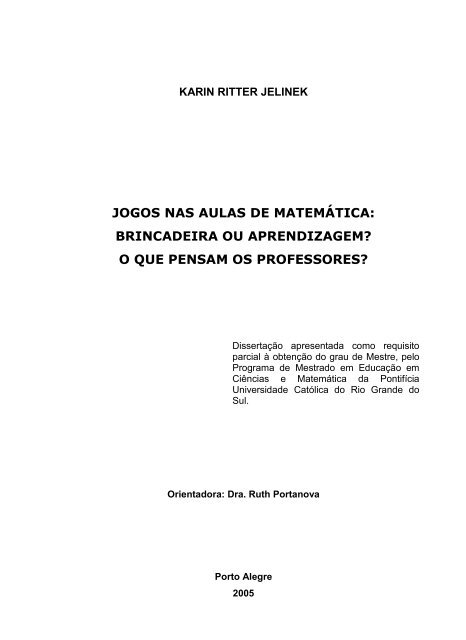 KARIN RITTER JELINEK

JOGOS NAS AULAS DE MATEMÁTICA:
BRINCADEIRA OU APRENDIZAGEM?
O QUE PENSAM OS PROFESSORES?

Dissertação apresentada como requisito parcial à obtenção do grau de Mestre, pelo Programa de Mestrado em Educação em Ciências e Matemática da Pontifícia Universidade Católica do Rio Grande do Sul.

Orientadora: Dra. Ruth Portanova

Porto Alegre
2005